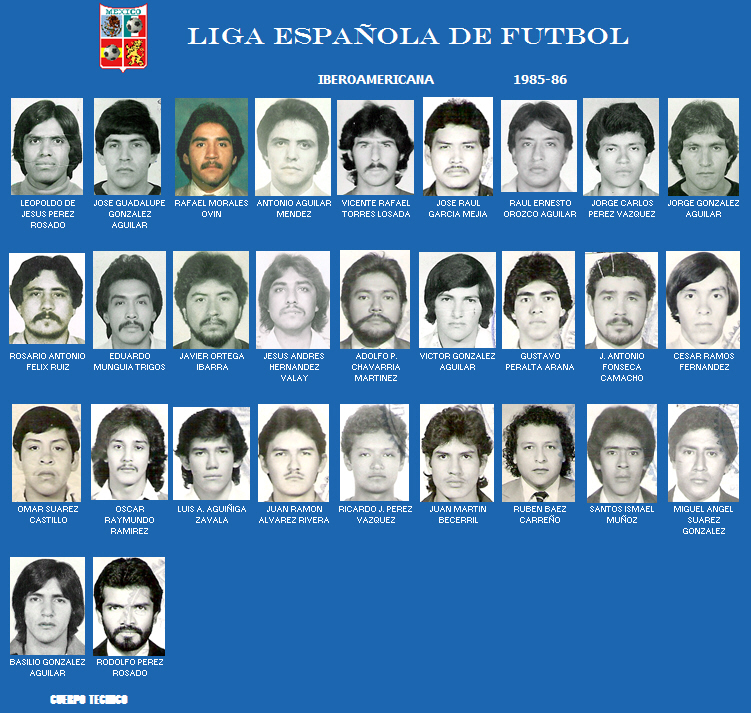 MEXICO

LIGA ESPAÑOLA DE FUTBOL

IBEROAMERICANA 1985-86

LEOPOLDO DE JESUS PEREZ ROSADO

JOSE GUADALUPE GONZALEZ AGUILAR

RAFAEL MORALES OVIN

ANTONIO AGUILAR MENDEZ

VICENTE RAFAEL TORRES LOSADA

JOSE RAUL GARCIA MEJIA

RAUL ERNESTO OROZCO AGUILAR

JORGE CARLOS PEREZ VAZQUEZ

JORGE GONZALEZ AGUILAR

ROSARIO ANTONIO FELIX RUIZ

EDUARDO MUNGUIA TRIGOS

JAVIER ORTEGA IBARRA

JESUS ANDRES HERNANDEZ VALAY

ADOLFO P. CHAVARRIA MARTINEZ

VICTOR GONZALEZ AGUILAR

GUSTAVO PERALTA ARANA

J. ANTONIO FONSECA CAMACHO

CESAR RAMOS FERNANDEZ

OMAR SUAREZ CASTILLO

OSCAR RAYMUNDO RAMIREZ

LUIS A. AGUIÑIGA ZAVALA

JUAN RAMON ALVAREZ RIVERA

RICARDO J. PEREZ VAZQUEZ

JUAN MARTIN BECERRIL

RUBEN BAEZ CARREÑO

SANTOS ISMAEL MUÑOZ

MIGUEL ANGEL SUAREZ GONZALEZ

BASILIO GONZALEZ AGUILAR

RODOLFO PEREZ ROSADO

CUERPO TECNICO